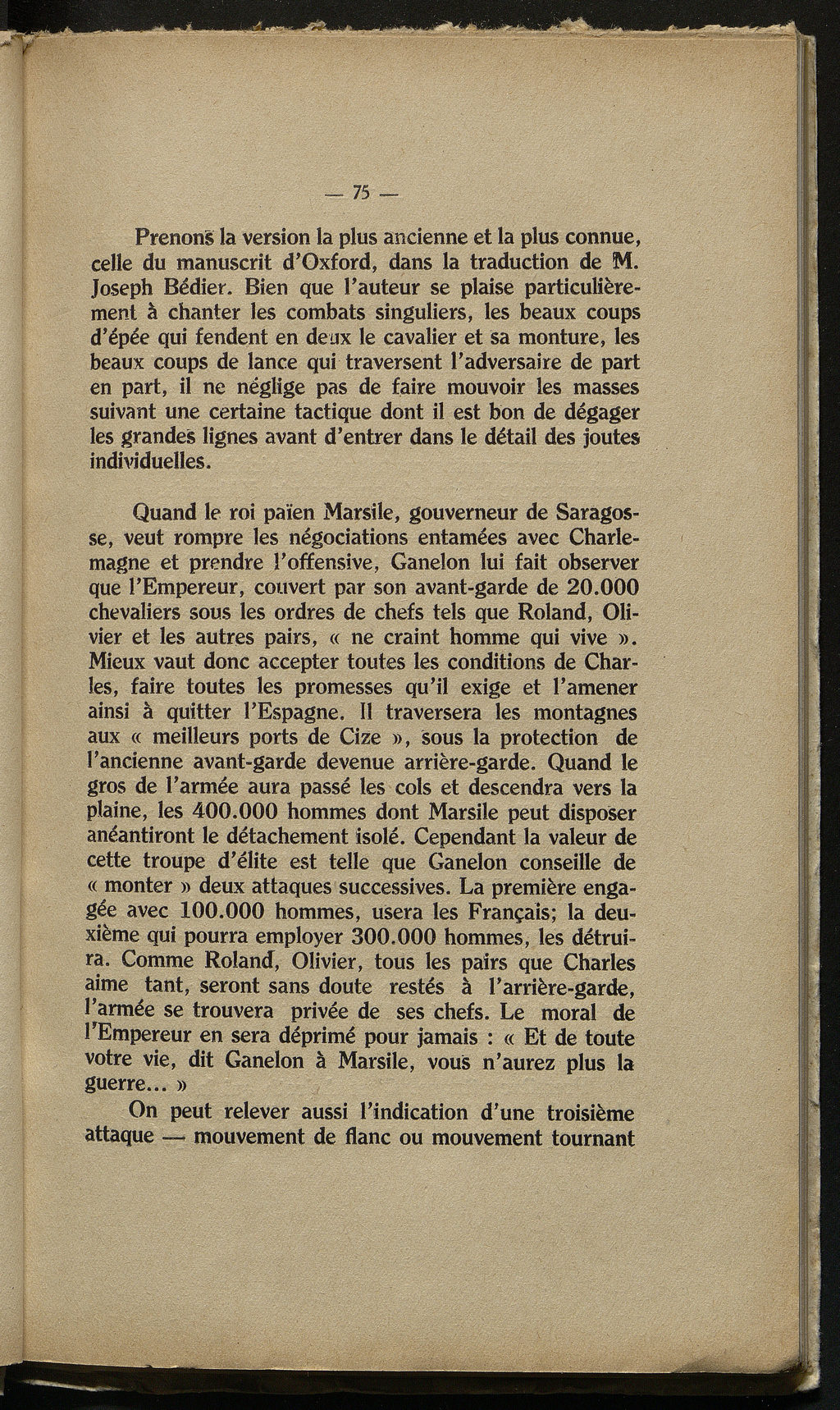 — 75 —

Prenons la version la plus ancienne et la plus connue, celle du manuscrit d'Oxford, dans la traduction de M. Joseph Bédier. Bien que l'auteur se plaise particulièrement à chanter les combats singuliers, les beaux coups d'épée qui fendent en deux le cavalier et sa monture, les beaux coups de lance qui traversent l'adversaire de part en part, il ne néglige pas de faire mouvoir les masses suivant une certaine tactique dont il est bon de dégager les grandes lignes avant d'entrer dans le détail des joutes individuelles.

Quand le roi païen Marsile, gouverneur de Saragosse, veut rompre les négociations entamées avec Charlemagne et prendre l'offensive, Ganelon lui fait observer que l'Empereur, couvert par son avant-garde de 20.000 chevaliers sous les ordres de chefs tels que Roland, Olivier et les autres pairs, « ne craint homme qui vive ». Mieux vaut donc accepter toutes les conditions de Charles, faire toutes les promesses qu'il exige et l'amener ainsi à quitter l'Espagne. Il traversera les montagnes aux « meilleurs ports de Cize », sous la protection de l'ancienne avant-garde devenue arrière-garde. Quand le gros de l'armée aura passé les cols et descendra vers la plaine, les 400.000 hommes dont Marsile peut disposer anéantiront le détachement isolé. Cependant la valeur de cette troupe d'élite est telle que Ganelon conseille de « monter » deux attaques successives. La première engagée avec 100.000 hommes, usera les Français; la deuxième qui pourra employer 300.000 hommes, les détruira. Comme Roland, Olivier, tous les pairs que Charles aime tant, seront sans doute restés à l'arrière-garde, l'armée se trouvera privée de ses chefs. Le moral de l'Empereur en sera déprimé pour jamais : « Et de toute votre vie, dit Ganelon à Marsile, vous n'aurez plus la guerre... »

On peut relever aussi l'indication d'une troisième attaque — mouvement de flanc ou mouvement tournant